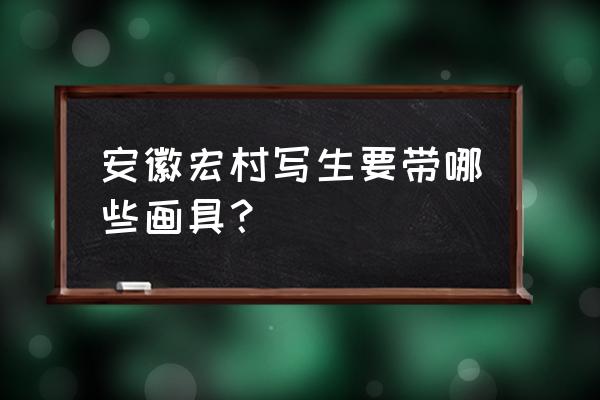 安徽宏村写生要带哪些画具？